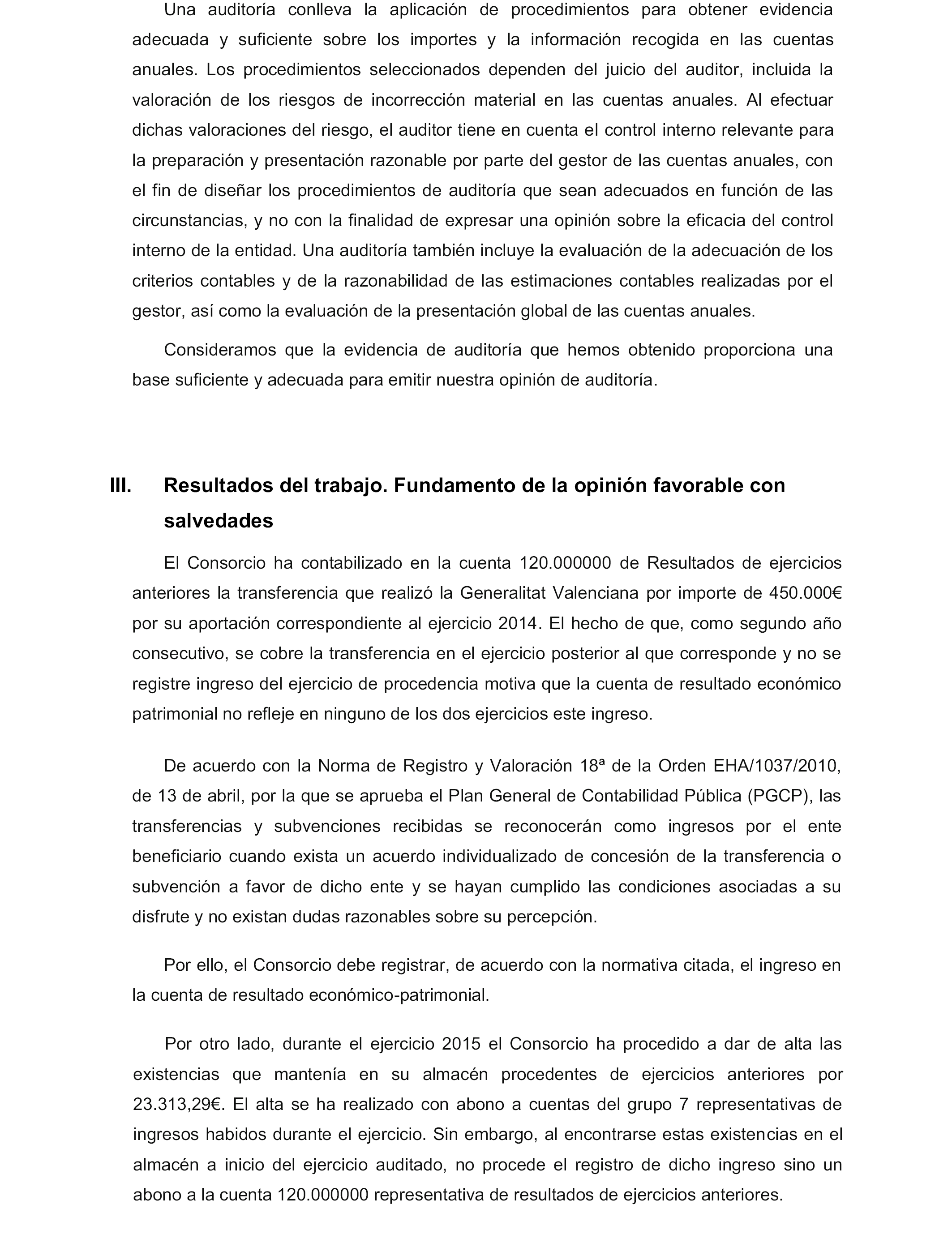 Una auditoría conlleva la aplicación de procedimientos para obtener evidencia adecuada y suficiente sobre los importes y la información recogida en las cuentas anuales. Los procedimientos seleccionados dependen del juicio del auditor, incluida la valoración de los riesgos de incorrección material en las cuentas anuales. Al efectuar dichas valoraciones del riesgo, el auditor tiene en cuenta el control interno relevante para la preparación y presentación razonable por parte del gestor de las cuentas anuales, con el fin de diseñar los procedimientos de auditoría que sean adecuados en función de las circunstancias, y no con la finalidad de expresar una opinión sobre la eficacia del control interno de la entidad. Una auditoría también incluye la evaluación de la adecuación de los criterios contables y de la razonabilidad de las estimaciones contables realizadas por el gestor, así como la evaluación de la presentación global de las cuentas anuales.

Consideramos que la evidencia de auditoría que hemos obtenido proporciona una base suficiente y adecuada para emitir nuestra opinión de auditoría.

III. Resultados del trabajo. Fundamento de la opinión favorable con salvedades

El Consorcio ha contabilizado en la cuenta 120.000000 de Resultados de ejercicios anteriores la transferencia que realizó la Generalitat Valenciana por importe de 450.000€ por su aportación correspondiente al ejercicio 2014. El hecho de que, como segundo año consecutivo, se cobre la transferencia en el ejercicio posterior al que corresponde y no se registre ingreso del ejercicio de procedencia motiva que la cuenta de resultado económico patrimonial no refleje en ninguno de los dos ejercicios este ingreso.

De acuerdo con la Norma de Registro y Valoración 18ª de la Orden EHA/1037/2010, de 13 de abril, por la que se aprueba el Plan General de Contabilidad Pública (PGCP), las transferencias y subvenciones recibidas se reconocerán como ingresos por el ente beneficiario cuando exista un acuerdo individualizado de concesión de la transferencia o subvención a favor de dicho ente y se hayan cumplido las condiciones asociadas a su disfrute y no existan dudas razonables sobre su percepción.

Por ello, el Consorcio debe registrar, de acuerdo con la normativa citada, el ingreso en la cuenta de resultado económico-patrimonial.

Por otro lado, durante el ejercicio 2015 el Consorcio ha procedido a dar de alta las existencias que mantenía en su almacén procedentes de ejercicios anteriores por 23.313,29€. El alta se ha realizado con abono a cuentas del grupo 7 representativas de ingresos habidos durante el ejercicio. Sin embargo, al encontrarse estas existencias en el almacén a inicio del ejercicio auditado, no procede el registro de dicho ingreso sino un abono a la cuenta 120.000000 representativa de resultados de ejercicios anteriores.